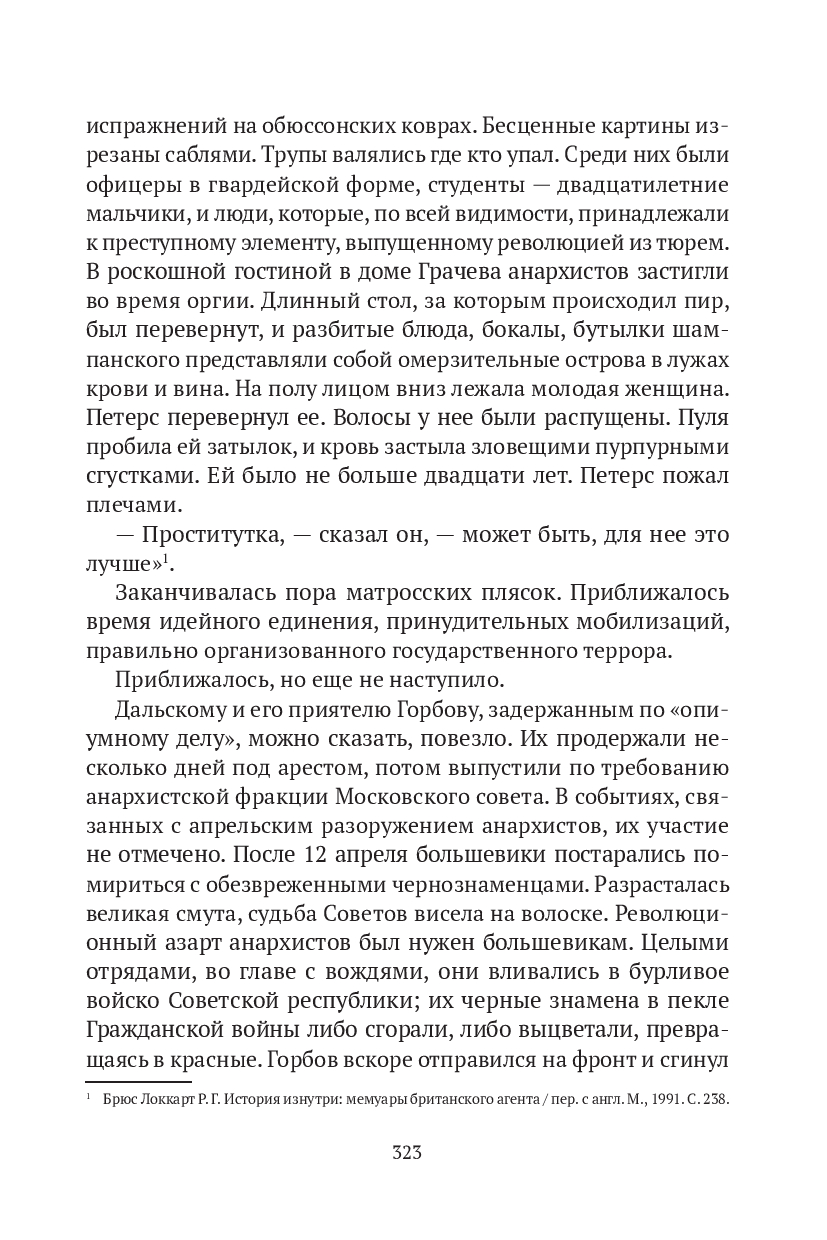 испражнений на обюссонских коврах. Бесценные картины изрезаны саблями. Трупы валялись где кто упал. Среди них были офицеры в гвардейской форме, студенты — двадцатилетние мальчики, и люди, которые, по всей видимости, принадлежали к преступному элементу, выпущенному революцией из тюрем. В роскошной гостиной в доме Грачева анархистов застигли во время оргии. Длинный стол, за которым происходил пир, был перевернут, и разбитые блюда, бокалы, бутылки шампанского представляли собой омерзительные острова в лужах крови и вина. На полу лицом вниз лежала молодая женщина. Петерс перевернул ее. Волосы у нее были распущены. Пуля пробила ей затылок, и кровь застыла зловещими пурпурными сгустками. Ей было не больше двадцати лет. Петерс пожал плечами.

— Проститутка, — сказал он, — может быть, для нее это лучше»$^1$.

Заканчивалась пора матросских плясок. Приближалось время идейного единения, принудительных мобилизаций, правильно организованного государственного террора.

Приближалось, но еще не наступило.

Дальскому и его приятелю Горбову, задержанным по «опиумному делу», можно сказать, повезло. Их продержали несколько дней под арестом, потом выпустили по требованию анархистской фракции Московского совета. В событиях, связанных с апрельским разоружением анархистов, их участие не отмечено. После 12 апреля большевики постарались помириться с обезвреженными чернознаменцами. Разрасталась великая смута, судьба Советов висела на волоске. Революционный азарт анархистов был нужен большевикам. Целыми отрядами, во главе с вождями, они вливались в бурливое войско Советской республики; их черные знамена в пекле Гражданской войны либо сгорали, либо выцветали, превращаясь в красные. Горбов вскоре отправился на фронт и сгинул

$^1$ Брюс Локкарт Р. Г. История изнутри: мемуары британского агента / пер. с англ. М., 1991. С. 238.

323